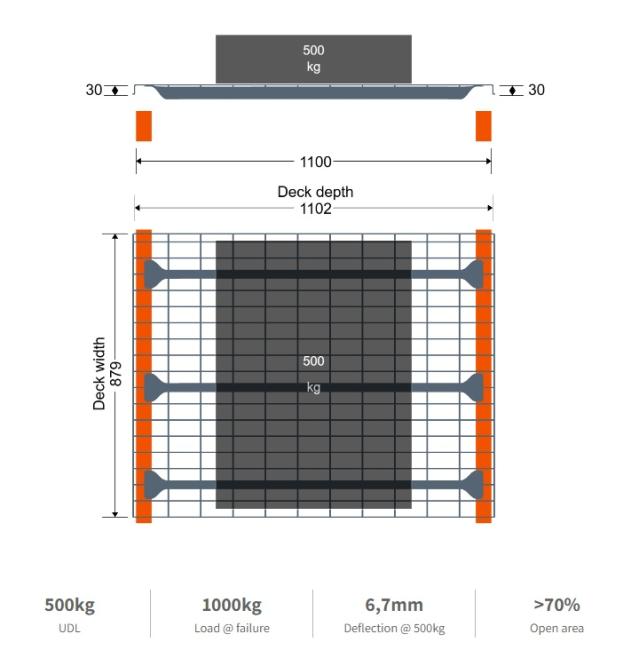 500
kg

30

30

1100

Deck depth
1102

Deck width
879

500
kg

500kg
UDL

1000kg
Load @ failure

6,7mm
Deflection @ 500kg

>70%
Open area